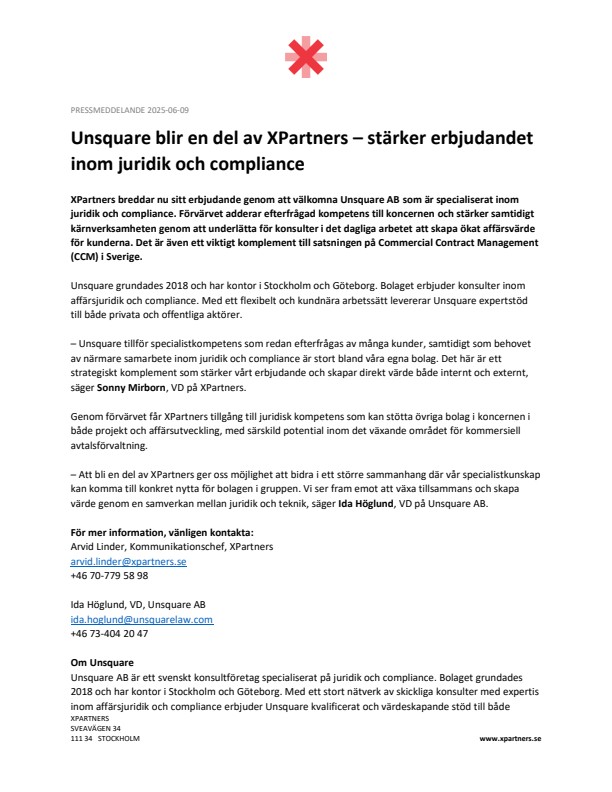 PRESSMEDDELANDE 2025-06-09

Unsquare blir en del av XPartners – stärker erbjudandet inom juridik och compliance

XPartners breddar nu sitt erbjudande genom att välkomna Unsquare AB som är specialiserat inom juridik och compliance. Förvärvet adderar efterfrågad kompetens till koncernen och stärker samtidigt kärnverksamheten genom att underlätta för konsulter i det dagliga arbetet att skapa ökat affärsvärde för kunderna. Det är även ett viktigt komplement till satsningen på Commercial Contract Management (CCM) i Sverige.

Unsquare grundades 2018 och har kontor i Stockholm och Göteborg. Bolaget erbjuder konsulter inom affärsjuridik och compliance. Med ett flexibelt och kundnära arbetssätt levererar Unsquare expertstöd till både privata och offentliga aktörer.

– Unsquare tillför specialistkompetens som redan efterfrågas av många kunder, samtidigt som behovet av närmare samarbete inom juridik och compliance är stort bland våra egna bolag. Det här är ett strategiskt komplement som stärker vårt erbjudande och skapar direkt värde både internt och externt, säger Sonny Mirborn, VD på XPartners.

Genom förvärvet får XPartners tillgång till juridisk kompetens som kan stötta övriga bolag i koncernen i både projekt och affärsutveckling, med särskild potential inom det växande området för kommersiell avtalsförvaltning.

– Att bli en del av XPartners ger oss möjlighet att bidra i ett större sammanhang där vår specialistkunskap kan komma till konkret nytta för bolagen i gruppen. Vi ser fram emot att växa tillsammans och skapa värde genom en samverkan mellan juridik och teknik, säger Ida Höglund, VD på Unsquare AB.

För mer information, vänligen kontakta:
Arvid Linder, Kommunikationschef, XPartners
arvid.linder@xpartners.se
+46 70-779 58 98

Ida Höglund, VD, Unsquare AB
ida.hoglund@unsquarelaw.com
+46 73-404 20 47

Om Unsquare
Unsquare AB är ett svenskt konsultföretag specialiserat på juridik och compliance. Bolaget grundades 2018 och har kontor i Stockholm och Göteborg. Med ett stort nätverk av skickliga konsulter med expertis inom affärsjuridik och compliance erbjuder Unsquare kvalificerat och värdeskapande stöd till både

XPARTNERS
SVEAVÄGEN 34
111 34 STOCKHOLM

www.xpartners.se